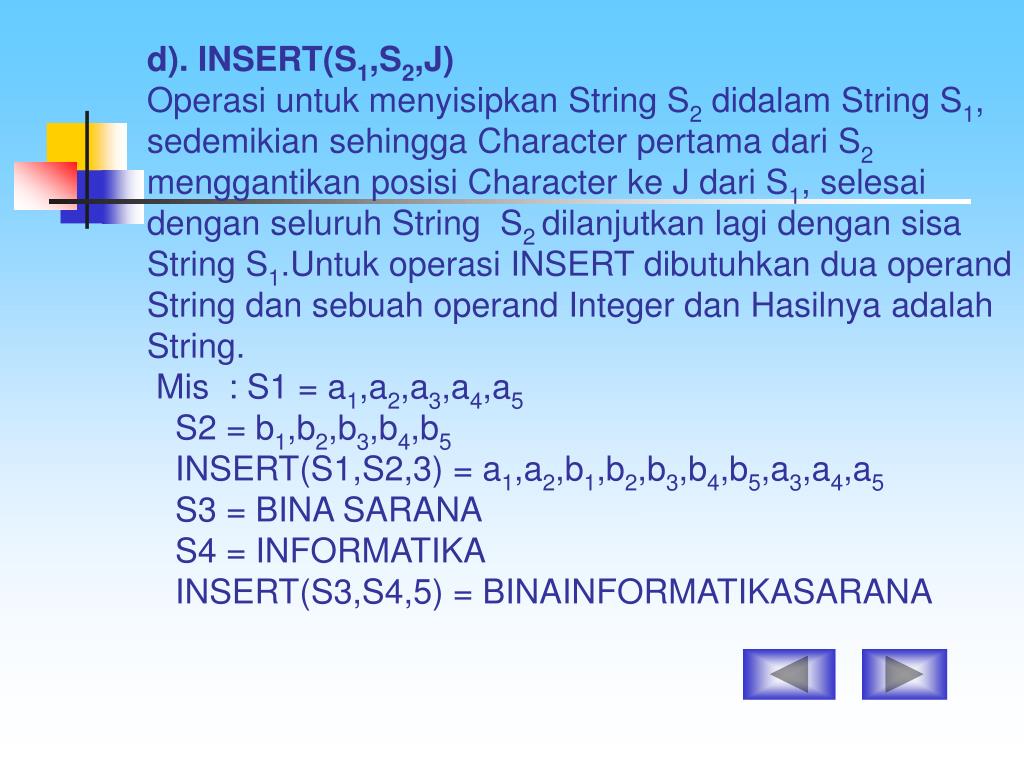 d). INSERT($S_1$,$S_2$,J)
Operasi untuk menyisipkan String $S_2$ didalam String $S_1$, sedemikian sehingga Character pertama dari $S_2$ menggantikan posisi Character ke J dari $S_1$, selesai dengan seluruh String $S_2$ dilanjutkan lagi dengan sisa String $S_1$.Untuk operasi INSERT dibutuhkan dua operand String dan sebuah operand Integer dan Hasilnya adalah String.

Mis : S1 = $a_1$,$a_2$,$a_3$,$a_4$,$a_5$
S2 = $b_1$,$b_2$,$b_3$,$b_4$,$b_5$
INSERT(S1,S2,3) = $a_1$,$a_2$,$b_1$,$b_2$,$b_3$,$b_4$,$b_5$,$a_3$,$a_4$,$a_5$
S3 = BINA SARANA
S4 = INFORMATIKA
INSERT(S3,S4,5) = BINAINFORMATIKASARANA